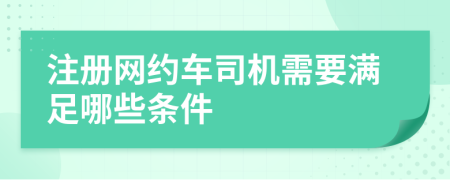 注册网约车司机需要满足哪些条件